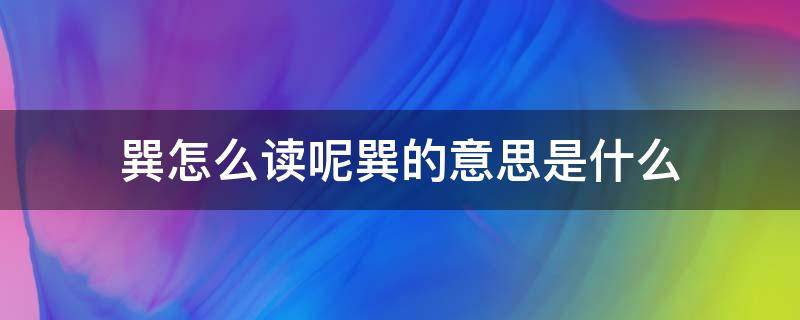 巽怎么读呢巽的意思是什么